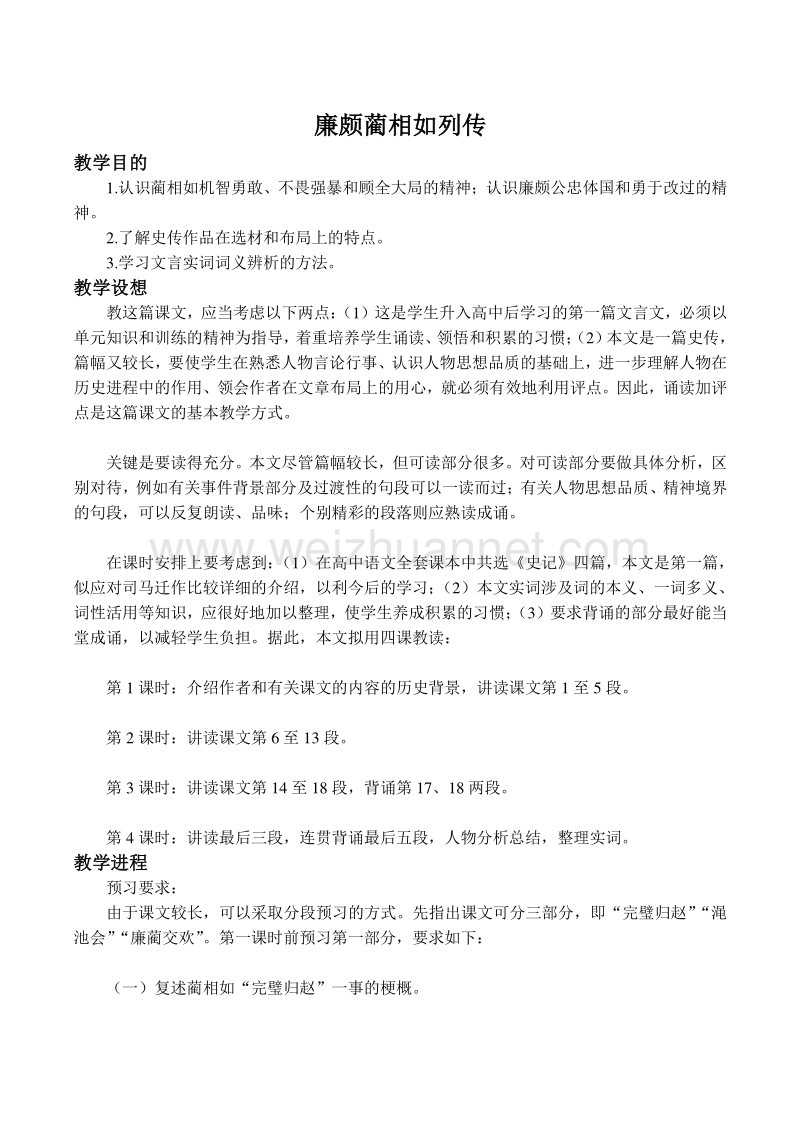 廉颇蔺相如列传

教学目的

1.认识蔺相如机智勇敢、不畏强暴和顾全大局的精神；认识廉颇公忠体国和勇于改过的精神。

2.了解史传作品在选材和布局上的特点。

3.学习文言实词词义辨析的方法。

教学设想

教这篇课文，应当考虑以下两点：（1）这是学生升入高中后学习的第一篇文言文，必须以单元知识和训练的精神为指导，着重培养学生诵读、领悟和积累的习惯；（2）本文是一篇史传，篇幅又较长，要使学生在熟悉人物言论行事、认识人物思想品质的基础上，进一步理解人物在历史进程中的作用、领会作者在文章布局上的用心，就必须有效地利用评点。因此，诵读加评点是这篇课文的基本教学方式。

关键是要读得充分。本文尽管篇幅较长，但可读部分很多。对可读部分要做具体分析，区别对待，例如有关事件背景部分及过渡性的句段可以一读而过；有关人物思想品质、精神境界的句段，可以反复朗读、品味；个别精彩的段落则应熟读成诵。

在课时安排上要考虑到：（1）在高中语文全套课本中共选《史记》四篇，本文是第一篇，似应对司马迁作比较详细的介绍，以利今后的学习；（2）本文实词涉及词的本义、一词多义、词性活用等知识，应很好地加以整理，使学生养成积累的习惯；（3）要求背诵的部分最好能当堂成诵，以减轻学生负担。据此，本文拟用四课教读：

第 1 课时：介绍作者和有关课文的内容的历史背景，讲读课文第 1 至 5 段。

第 2 课时：讲读课文第 6 至 13 段。

第 3 课时：讲读课文第 14 至 18 段，背诵第 17、18 两段。

第 4 课时：讲读最后三段，连贯背诵最后五段，人物分析总结，整理实词。

教学进程

预习要求：

由于课文较长，可以采取分段预习的方式。先指出课文可分三部分，即“完璧归赵”“渑池会”“廉蔺交欢”。第一课时前预习第一部分，要求如下：

（一）复述蔺相如“完璧归赵”一事的梗概。

www.weizhuannet.com